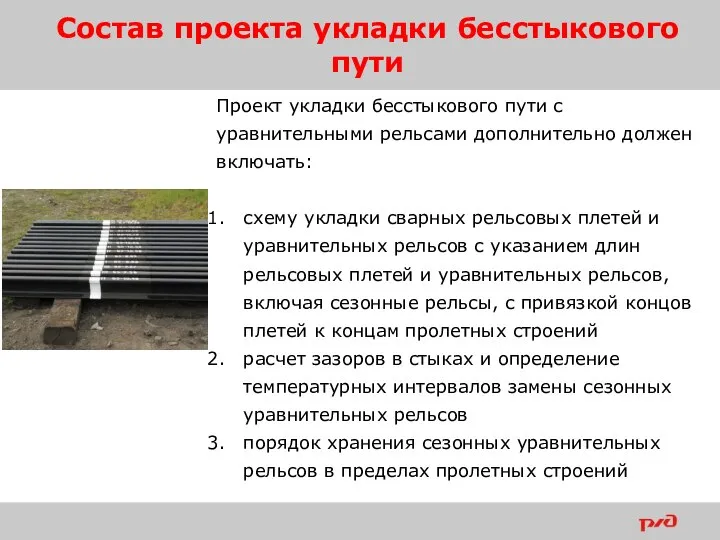 Состав проекта укладки бесстыкового пути

Проект укладки бесстыкового пути с уравнительными рельсами дополнительно должен включать:

1. схему укладки сварных рельсовых плетей и уравнительных рельсов с указанием длин рельсовых плетей и уравнительных рельсов, включая сезонные рельсы, с привязкой концов плетей к концам пролетных строений
2. расчет зазоров в стыках и определение температурных интервалов замены сезонных уравнительных рельсов
3. порядок хранения сезонных уравнительных рельсов в пределах пролетных строений

РЖД